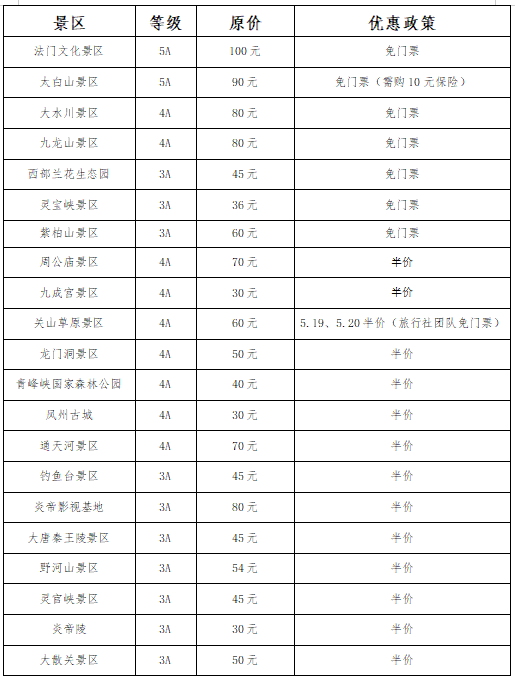 | 景区 | 等级 | 原价 | 优惠政策 |
|---|---|---|---|
| 法门文化景区 | 5A | 100元 | 免门票 |
| 太白山景区 | 5A | 90元 | 免门票（需购10元保险） |
| 大水川景区 | 4A | 80元 | 免门票 |
| 九龙山景区 | 4A | 80元 | 免门票 |
| 西部兰花生态园 | 3A | 45元 | 免门票 |
| 灵宝峡景区 | 3A | 36元 | 免门票 |
| 紫柏山景区 | 3A | 60元 | 免门票 |
| 周公庙景区 | 4A | 70元 | 半价 |
| 九成宫景区 | 4A | 30元 | 半价 |
| 关山草原景区 | 4A | 60元 | 5.19、5.20半价（旅行社团队免门票） |
| 龙门洞景区 | 4A | 50元 | 半价 |
| 青峰峡国家森林公园 | 4A | 40元 | 半价 |
| 凤州古城 | 4A | 30元 | 半价 |
| 通天河景区 | 4A | 70元 | 半价 |
| 钓鱼台景区 | 3A | 45元 | 半价 |
| 炎帝影视基地 | 3A | 80元 | 半价 |
| 大唐秦王陵景区 | 3A | 45元 | 半价 |
| 野河山景区 | 3A | 54元 | 半价 |
| 灵官峡景区 | 3A | 45元 | 半价 |
| 炎帝陵 | 3A | 30元 | 半价 |
| 大散关景区 | 3A | 50元 | 半价 |